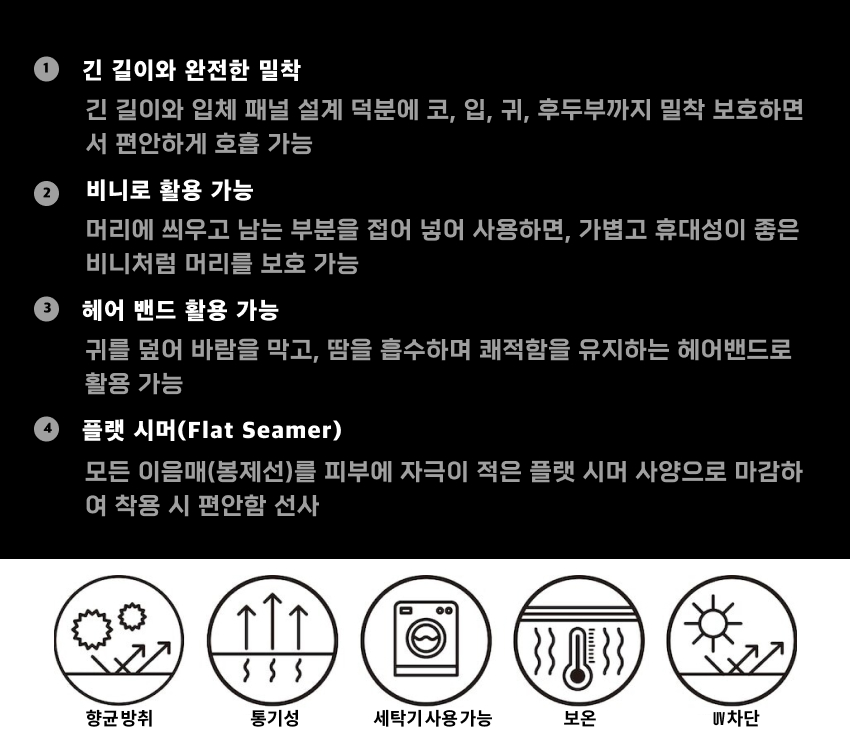 1 긴 길이와 완전한 밀착

긴 길이와 입체 패널 설계 덕분에 코, 입, 귀, 후두부까지 밀착 보호하면서 편안하게 호흡 가능

2 비니로 활용 가능

머리에 씌우고 남는 부분을 접어 넣어 사용하면, 가볍고 휴대성이 좋은 비니처럼 머리를 보호 가능

3 헤어 밴드 활용 가능

귀를 덮어 바람을 막고, 땀을 흡수하며 쾌적함을 유지하는 헤어밴드로 활용 가능

4 플랫 시머(Flat Seamer)

모든 이음매(봉제선)를 피부에 자극이 적은 플랫 시머 사양으로 마감하여 착용 시 편안함 선사

향균방취

통기성

세탁기 사용 가능

보온

UV차단